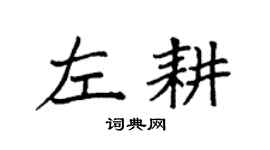 左耕

词典网